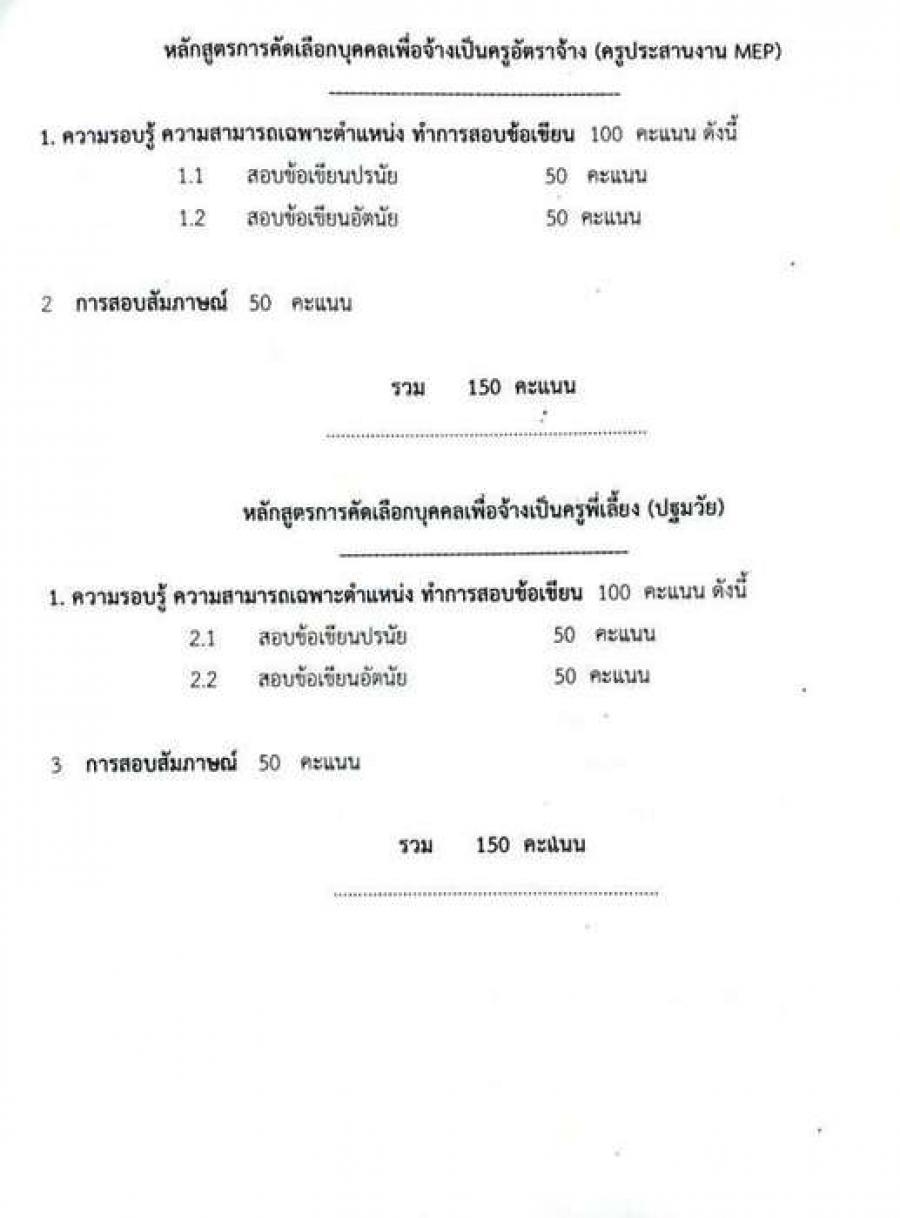 หลักสูตรการคัดเลือกบุคคลเพื่อจ้างเป็นครูอัตราจ้าง (ครูประสานงาน MEP)

1. ความรอบรู้ ความสามารถเฉพาะตำแหน่ง ทำการสอบข้อเขียน 100 คะแนน ดังนี้

1.1 สอบข้อเขียนปรนัย 50 คะแนน

1.2 สอบข้อเขียนอัตนัย 50 คะแนน

2 การสอบสัมภาษณ์ 50 คะแนน

รวม 150 คะแนน

หลักสูตรการคัดเลือกบุคคลเพื่อจ้างเป็นครูพี่เลี้ยง (ปฐมวัย)

1. ความรอบรู้ ความสามารถเฉพาะตำแหน่ง ทำการสอบข้อเขียน 100 คะแนน ดังนี้

2.1 สอบข้อเขียนปรนัย 50 คะแนน

2.2 สอบข้อเขียนอัตนัย 50 คะแนน

3 การสอบสัมภาษณ์ 50 คะแนน

รวม 150 คะแนน